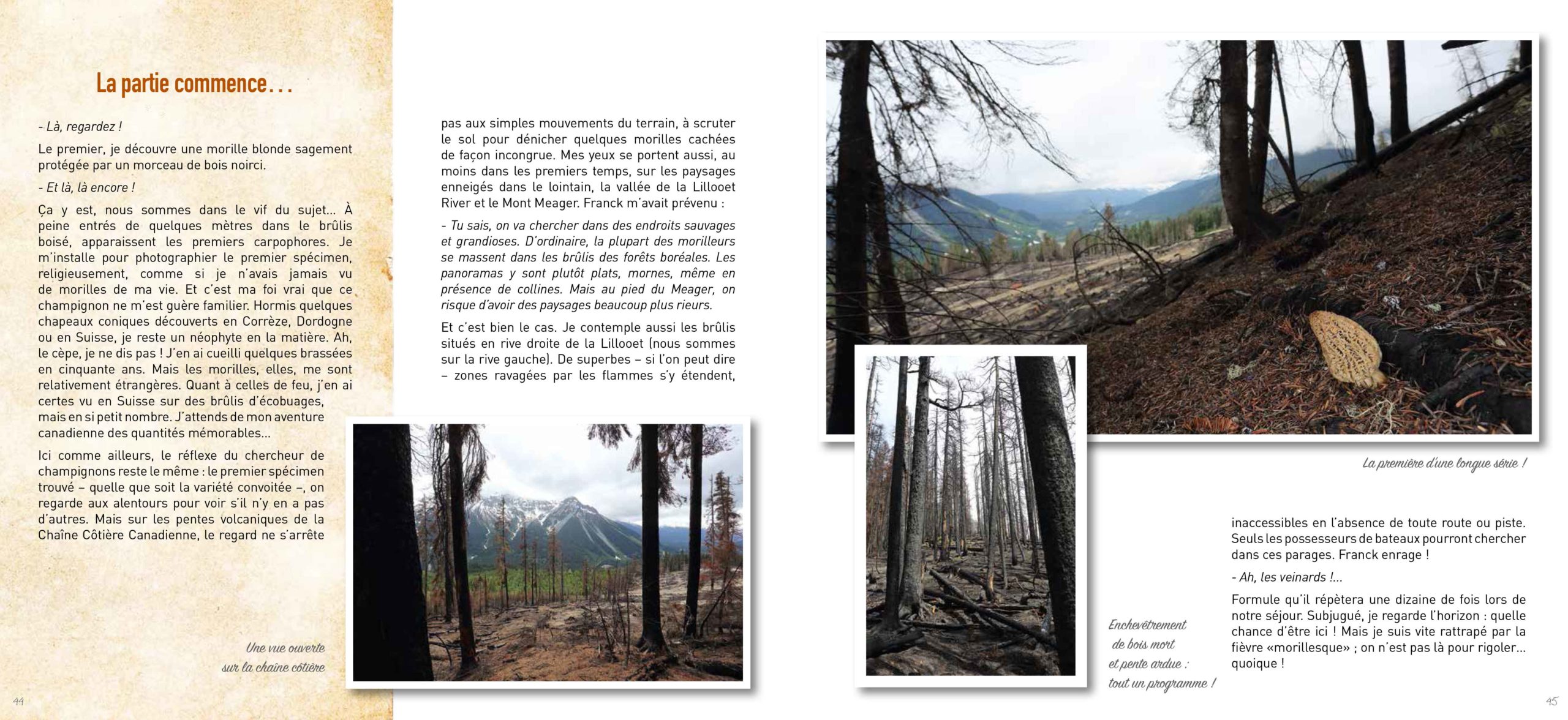 La partie commence…

- Là, regardez !

Le premier, je découvre une morille blonde sagement protégée par un morceau de bois noirci.

- Et là, là encore !

Ça y est, nous sommes dans le vif du sujet… À peine entrés de quelques mètres dans le brûlis boisé, apparaissent les premiers carpophores. Je m'installe pour photographier le premier spécimen, religieusement, comme si je n'avais jamais vu de morilles de ma vie. Et c'est ma foi vrai que ce champignon ne m'est guère familier. Hormis quelques chapeaux coniques découverts en Corrèze, Dordogne ou en Suisse, je reste un néophyte en la matière. Ah, le cèpe, je ne dis pas ! J'en ai cueilli quelques brassées en cinquante ans. Mais les morilles, elles, me sont relativement étrangères. Quant à celles de feu, j'en ai certes vu en Suisse sur des brûlis d'écobuages, mais en si petit nombre. J'attends de mon aventure canadienne des quantités mémorables…

Ici comme ailleurs, le réflexe du chercheur de champignons reste le même : le premier spécimen trouvé – quelle que soit la variété convoitée –, on regarde aux alentours pour voir s'il n'y en a pas d'autres. Mais sur les pentes volcaniques de la Chaîne Côtière Canadienne, le regard ne s'arrête

Une vue ouverte sur la chaine côtière

44

pas aux simples mouvements du terrain, à scruter le sol pour dénicher quelques morilles cachées de façon incongrue. Mes yeux se portent aussi, au moins dans les premiers temps, sur les paysages enneigés dans le lointain, la vallée de la Lillooet River et le Mont Meager. Franck m'avait prévenu :

- Tu sais, on va chercher dans des endroits sauvages et grandioses. D'ordinaire, la plupart des morilleurs se massent dans les brûlis des forêts boréales. Les panoramas y sont plutôt plats, mornes, même en présence de collines. Mais au pied du Meager, on risque d'avoir des paysages beaucoup plus rieurs.

Et c'est bien le cas. Je contemple aussi les brûlis situés en rive droite de la Lillooet (nous sommes sur la rive gauche). De superbes – si l'on peut dire – zones ravagées par les flammes s'y étendent,

La première d'une longue série !

Enchevêtrement de bois mort et pente ardue : tout un programme !

inaccessibles en l'absence de toute route ou piste. Seuls les possesseurs de bateaux pourront chercher dans ces parages. Franck enrage !

- Ah, les veinards !…

Formule qu'il répètera une dizaine de fois lors de notre séjour. Subjugué, je regarde l'horizon : quelle chance d'être ici ! Mais je suis vite rattrapé par la fièvre «morillesque» ; on n'est pas là pour rigoler… quoique !

45